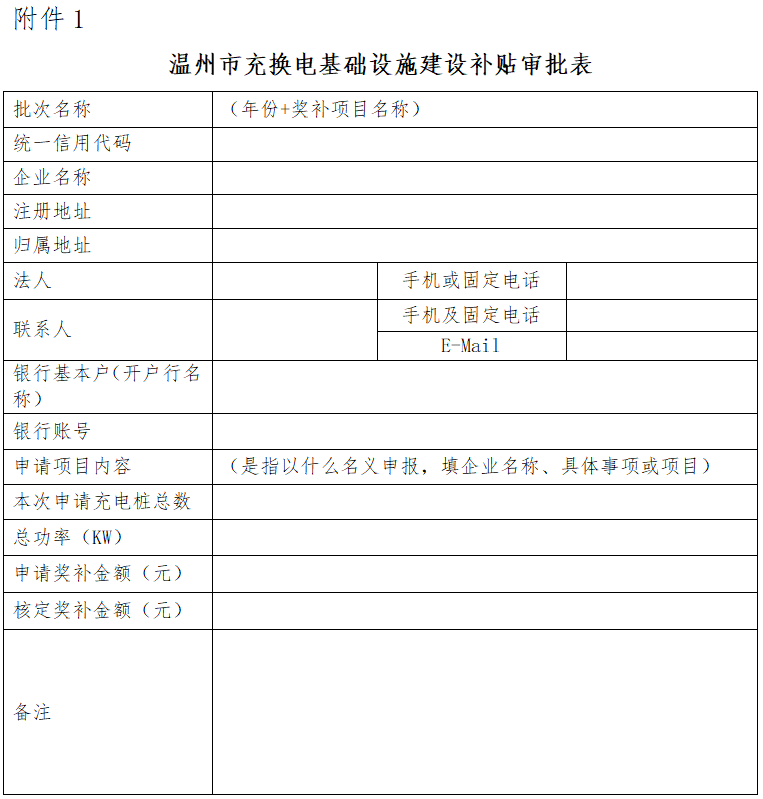 附件 1

温州市充换电基础设施建设补贴审批表

| 批次名称 | （年份+奖补项目名称） | | |
|---|---|---|---|
| 统一信用代码 | | | |
| 企业名称 | | | |
| 注册地址 | | | |
| 归属地址 | | | |
| 法人 | | 手机或固定电话 | |
| 联系人 | | 手机及固定电话 | |
| | | E-Mail | |
| 银行基本户（开户行名称） | | | |
| 银行账号 | | | |
| 申请项目内容 | （是指以什么名义申报，填企业名称、具体事项或项目） | | |
| 本次申请充电桩总数 | | | |
| 总功率（KW） | | | |
| 申请奖补金额（元） | | | |
| 核定奖补金额（元） | | | |
| 备注 | | | |